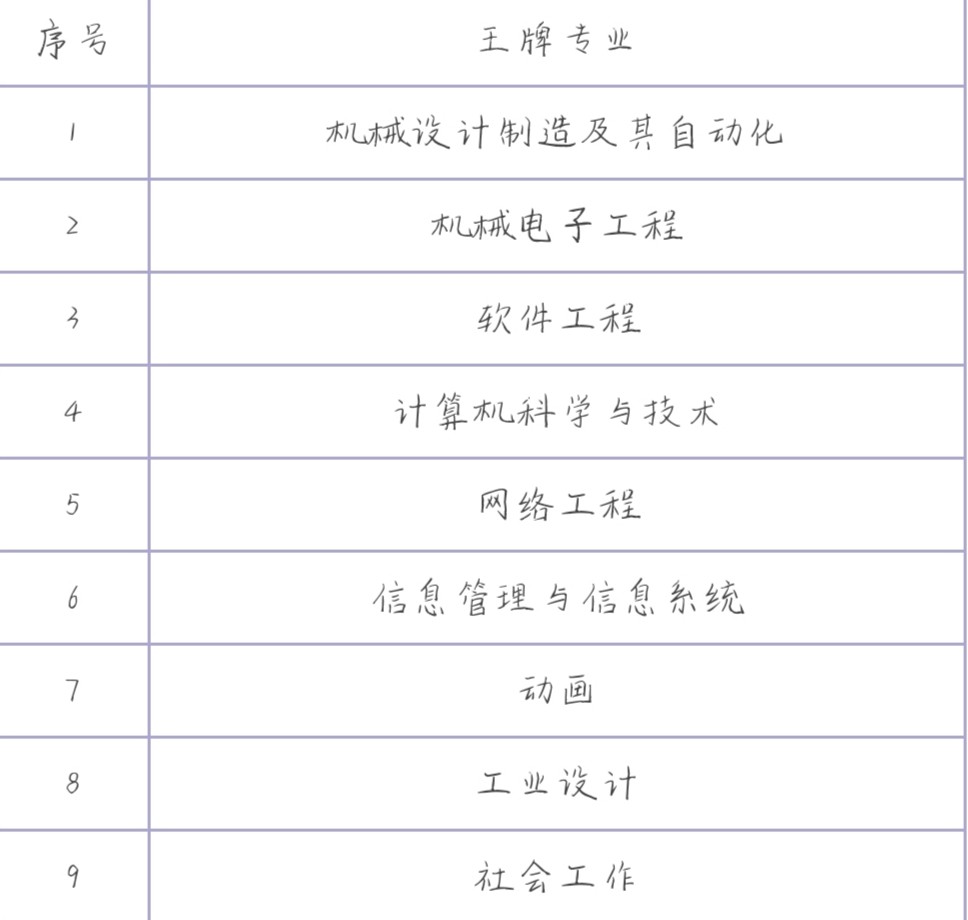 | 序号 | 王牌专业 |
|---|---|
| 1 | 机械设计制造及其自动化 |
| 2 | 机械电子工程 |
| 3 | 软件工程 |
| 4 | 计算机科学与技术 |
| 5 | 网络工程 |
| 6 | 信息管理与信息系统 |
| 7 | 动画 |
| 8 | 工业设计 |
| 9 | 社会工作 |